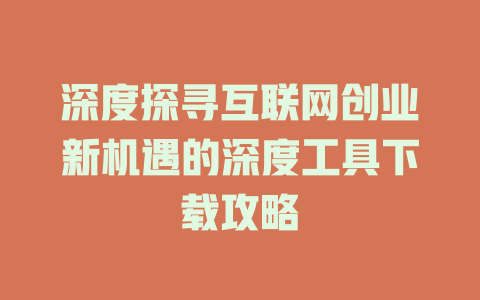 深度探寻互联网创业新机遇的深度工具下载攻略